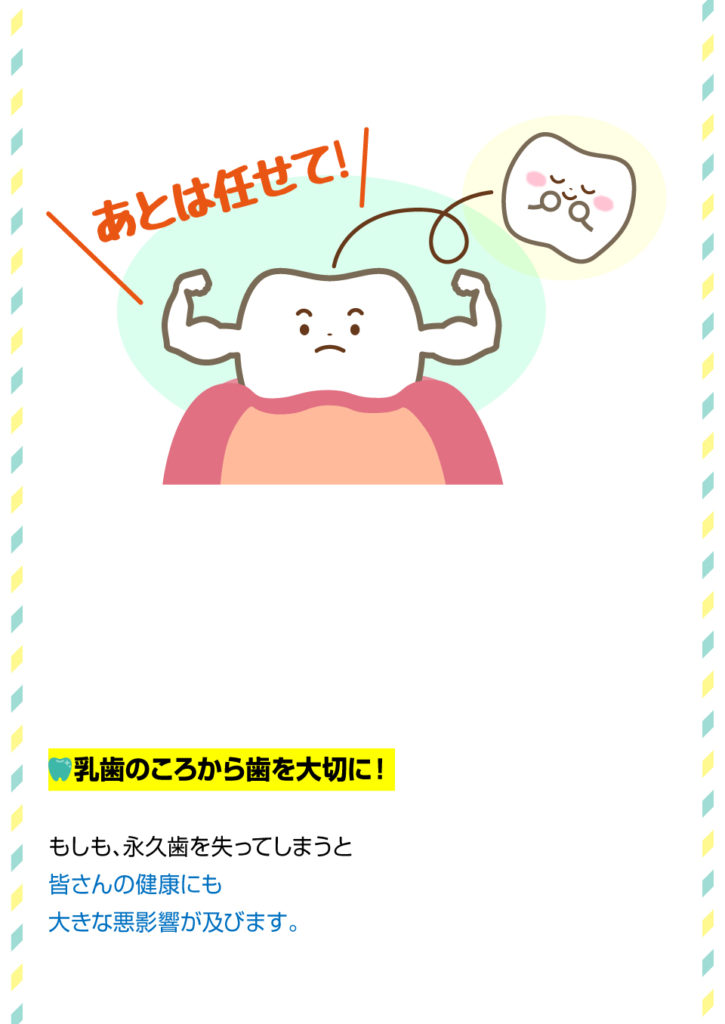 あとは任せて!

乳歯のころから歯を大切に!

もしも、永久歯を失ってしまうと
皆さんの健康にも
大きな悪影響が及びます。